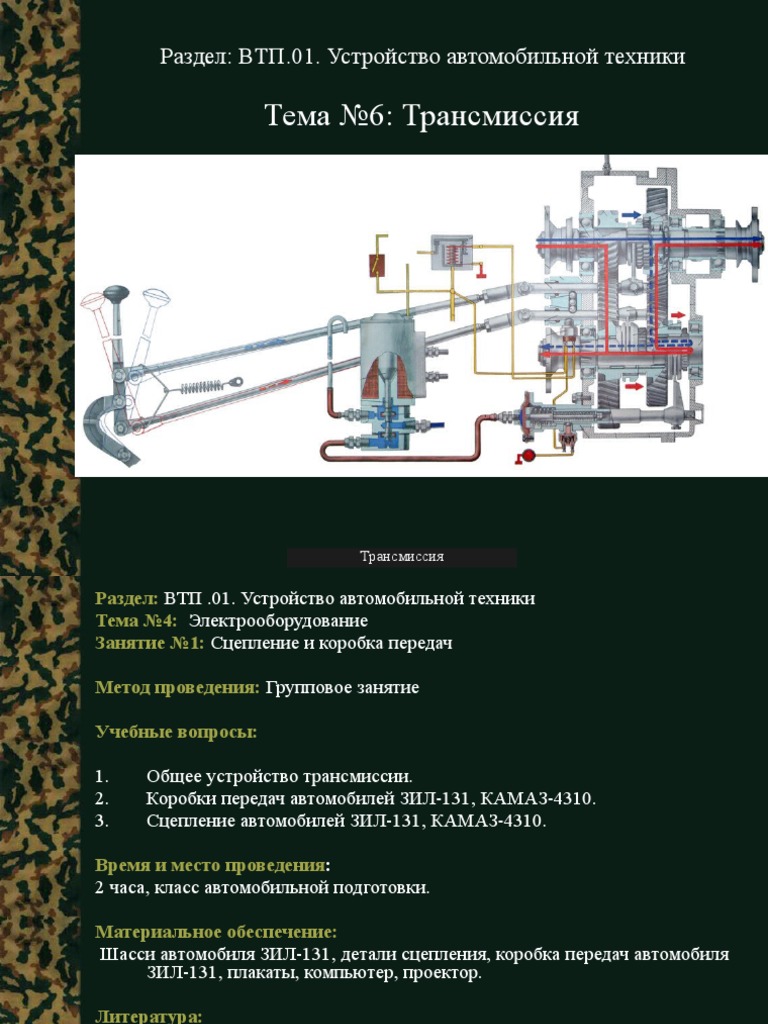 Раздел: ВТП.01. Устройство автомобильной техники

Тема №6: Трансмиссия

Трансмиссия

Раздел: ВТП .01. Устройство автомобильной техники
Тема №4: Электрооборудование
Занятие №1: Сцепление и коробка передач

Метод проведения: Групповое занятие

Учебные вопросы:

1. Общее устройство трансмиссии.
2. Коробки передач автомобилей ЗИЛ-131, КАМАЗ-4310.
3. Сцепление автомобилей ЗИЛ-131, КАМАЗ-4310.

Время и место проведения:
2 часа, класс автомобильной подготовки.

Материальное обеспечение:
Шасси автомобиля ЗИЛ-131, детали сцепления, коробка передач автомобиля ЗИЛ-131, плакаты, компьютер, проектор.

Литература: